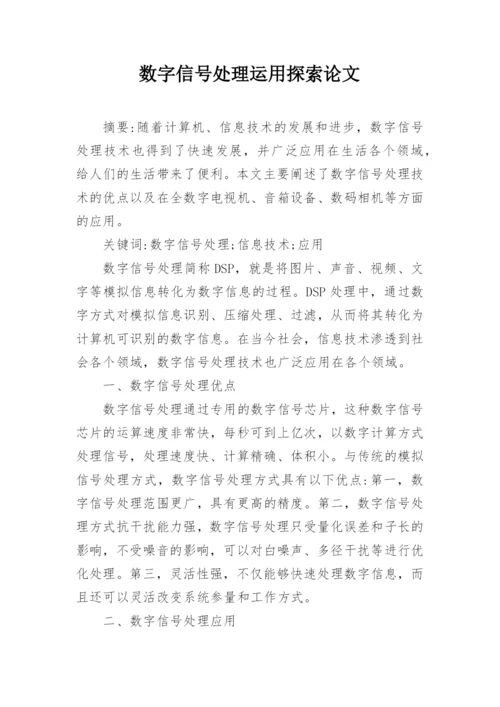 数字信号处理运用探索论文

摘要:随着计算机、信息技术的发展和进步，数字信号处理技术也得到了快速发展，并广泛应用在生活各个领域，给人们的生活带来了便利。本文主要阐述了数字信号处理技术的优点以及在全数字电视机、音箱设备、数码相机等方面的应用。

关键词:数字信号处理;信息技术;应用

数字信号处理简称DSP，就是将图片、声音、视频、文字等模拟信息转化为数字信息的过程。DSP处理中，通过数字方式对模拟信息识别、压缩处理、过滤，从而将其转化为计算机可识别的数字信息。在当今社会，信息技术渗透到社会各个领域，数字信号处理技术也广泛应用在各个领域。

一、数字信号处理优点

数字信号处理通过专用的数字信号芯片，这种数字信号芯片的运算速度非常快，每秒可到上亿次，以数字计算方式处理信号，处理速度快、计算精确、体积小。与传统的模拟信号处理方式，数字信号处理方式具有以下优点:第一，数字信号处理范围更广，具有更高的精度。第二，数字信号处理方式抗干扰能力强，数字信号处理只受量化误差和子长的影响，不受噪音的影响，可以对白噪声、多径干扰等进行优化处理。第三，灵活性强，不仅能够快速处理数字信息，而且还可以灵活改变系统参量和工作方式。

二、数字信号处理应用